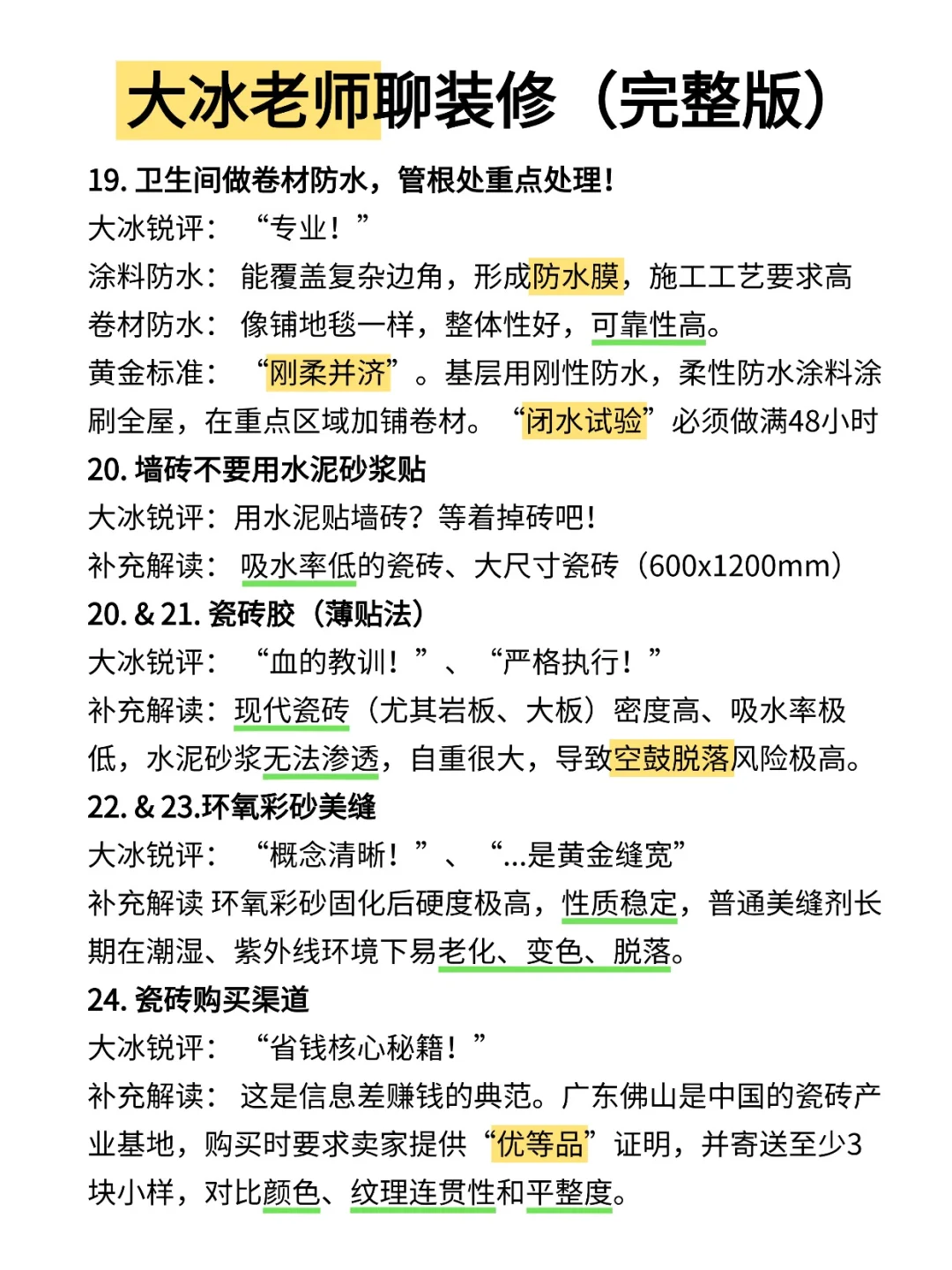 大冰老师聊装修（完整版）

19. 卫生间做卷材防水，管根处重点处理！
大冰锐评：“专业！”
涂料防水：能覆盖复杂边角，形成防水膜，施工工艺要求高
卷材防水：像铺地毯一样，整体性好，可靠性高。
黄金标准：“刚柔并济”。基层用刚性防水，柔性防水涂料涂刷全屋，在重点区域加铺卷材。“闭水试验”必须做满48小时

20. 墙砖不要用水泥砂浆贴
大冰锐评：用水泥贴墙砖？等着掉砖吧！
补充解读：吸水率低的瓷砖、大尺寸瓷砖（600x1200mm）

20. & 21. 瓷砖胶（薄贴法）
大冰锐评：“血的教训！”、“严格执行！”
补充解读：现代瓷砖（尤其岩板、大板）密度高、吸水率极低，水泥砂浆无法渗透，自重很大，导致空鼓脱落风险极高。

22. & 23.环氧彩砂美缝
大冰锐评：“概念清晰！”、“...是黄金缝宽”
补充解读 环氧彩砂固化后硬度极高，性质稳定，普通美缝剂长期在潮湿、紫外线环境下易老化、变色、脱落。

24. 瓷砖购买渠道
大冰锐评：“省钱核心秘籍！”
补充解读：这是信息差赚钱的典范。广东佛山是中国的瓷砖产业基地，购买时要求卖家提供“优等品”证明，并寄送至少3块小样，对比颜色、纹理连贯性和平整度。